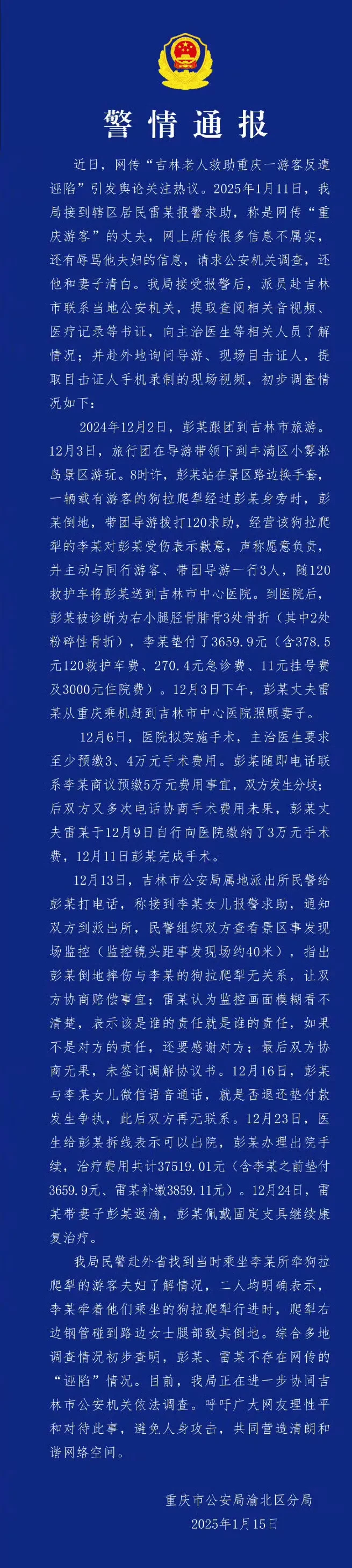 警情通报

近日，网传“吉林老人救助重庆一游客反遭诬陷”引发舆论关注热议。2025年1月11日，我局接到辖区居民雷某报警求助，称是网传“重庆游客”的丈夫，网上所传很多信息不属实，还有辱骂他夫妇的信息，请求公安机关调查，还他和妻子清白。我局接受报警后，派员赴吉林市联系当地公安机关，提取查阅相关音视频、医疗记录等书证，向主治医生等相关人员了解情况；并赴外地询问导游、现场目击证人，提取目击证人手机录制的现场视频，初步调查情况如下：

2024年12月2日，彭某跟团到吉林市旅游。12月3日，旅行团在导游带领下到丰满区小雾凇岛景区游玩。8时许，彭某站在景区路边换手套，一辆载有游客的狗拉爬犁经过彭某身旁时，彭某倒地，带团导游拨打120求助，经营该狗拉爬犁的李某对彭某受伤表示歉意，声称愿意负责，并主动与同行游客、带团导游一行3人，随120救护车将彭某送到吉林市中心医院。到医院后，彭某被诊断为右小腿胫骨腓骨3处骨折（其中2处粉碎性骨折），李某垫付了3659.9元（含378.5元120救护车费、270.4元急诊费、11元挂号费及3000元住院费）。12月3日下午，彭某丈夫雷某从重庆乘机赶到吉林市中心医院照顾妻子。

12月6日，医院拟实施手术，主治医生要求至少预缴3、4万元手术费用。彭某随即电话联系李某商议预缴5万元费用事宜，双方发生分歧；后双方又多次电话协商手术费用未果，彭某丈夫雷某于12月9日自行向医院缴纳了3万元手术费，12月11日彭某完成手术。

12月13日，吉林市公安局属地派出所民警给彭某打电话，称接到李某女儿报警求助，通知双方到派出所，民警组织双方查看景区事发现场监控（监控镜头距事发现场约40米），指出彭某倒地摔伤与李某的狗拉爬犁无关系，让双方协商赔偿事宜；雷某认为监控画面模糊看不清楚，表示该是谁的责任就是谁的责任，如果不是对方的责任，还要感谢对方；最后双方协商无果，未签订调解协议书。12月16日，彭某与李某女儿微信语音通话，就是否退还垫付款发生争执，此后双方再无联系。12月23日，医生给彭某拆线表示可以出院，彭某办理出院手续，治疗费用共计37519.01元（含李某之前垫付3659.9元、雷某补缴3859.11元）。12月24日，雷某带妻子彭某返渝，彭某佩戴固定支具继续康复治疗。

我局民警赴外省找到当时乘坐李某所牵狗拉爬犁的游客夫妇了解情况，二人均明确表示，李某牵着他们乘坐的狗拉爬犁行进时，爬犁右边钢管碰到路边女士腿部致其倒地。综合多地调查情况初步查明，彭某、雷某不存在网传的“诬陷”情况。目前，我局正在进一步协同吉林市公安机关依法调查。呼吁广大网友理性平和对待此事，避免人身攻击，共同营造清朗和谐网络空间。

重庆市公安局渝北区分局
2025年1月15日